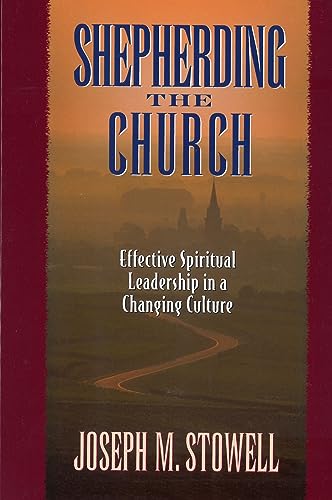 SHEPHERDING THE CHURCH

Effective Spiritual Leadership in a Changing Culture

JOSEPH M. STOWELL